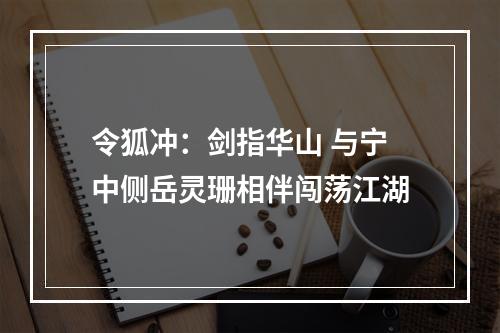 令狐冲：剑指华山 与宁中侧岳灵珊相伴闯荡江湖